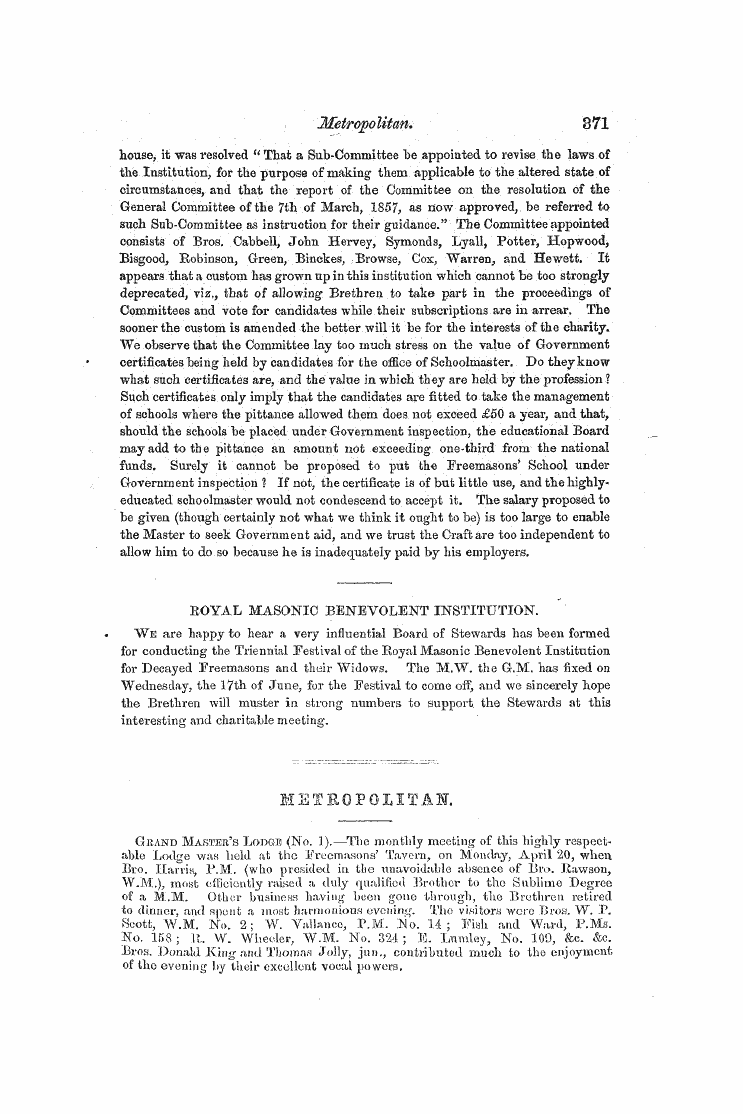 Metropolitan. 371

house, it was resolved "That a Sub-Committee be appointed to revise the laws of the Institution, for the purpose of making them applicable to the altered state of circumstances, and that the report of the Committee on the resolution of the General Committee of the 7th of March, 1857, as now approved, be referred to such Sub-Committee as instruction for their guidance." The Committee appointed consists of Bros. Cabbell, John Hervey, Symonds, Lyall, Potter, Hopwood, Bisgood, Robinson, Green, Binckes, Browse, Cox, Warren, and Hewett. It appears that a custom has grown up in this institution which cannot be too strongly deprecated, viz., that of allowing Brethren to take part in the proceedings of Committees and vote for candidates while their subscriptions are in arrear. The sooner the custom is amended the better will it be for the interests of the charity. We observe that the Committee lay too much stress on the value of Government certificates being held by candidates for the office of Schoolmaster. Do they know what such certificates are, and the value in which they are held by the profession? Such certificates only imply that the candidates are fitted to take the management of schools where the pittance allowed them does not exceed £50 a year, and that, should the schools be placed under Government inspection, the educational Board may add to the pittance an amount not exceeding one-third from the national funds. Surely it cannot be proposed to put the Freemasons' School under Government inspection? If not, the certificate is of but little use, and the highly-educated schoolmaster would not condescend to accept it. The salary proposed to be given (though certainly not what we think it ought to be) is too large to enable the Master to seek Government aid, and we trust the Craft are too independent to allow him to do so because he is inadequately paid by his employers.

ROYAL MASONIC BENEVOLENT INSTITUTION.

We are happy to hear a very influential Board of Stewards has been formed for conducting the Triennial Festival of the Royal Masonic Benevolent Institution for Decayed Freemasons and their Widows. The M.W. the G.M. has fixed on Wednesday, the 17th of June, for the Festival to come off, and we sincerely hope the Brethren will muster in strong numbers to support the Stewards at this interesting and charitable meeting.

METROPOLITAN.

Grand Master's Lodge (No. 1).—The monthly meeting of this highly respectable Lodge was held at the Freemasons' Tavern, on Monday, April 20, when Bro. Harris, P.M. (who presided in the unavoidable absence of Bro. Rawson, W.M.), most efficiently raised a duly qualified Brother to the Sublime Degree of a M.M. Other business having been gone through, the Brethren retired to dinner, and spent a most harmonious evening. The visitors were Bros. W. P. Scott, W.M. No. 2; W. Vallance, P.M. No. 14; Fish and Ward, P.Ms. No. 158; R. W. Wheeler, W.M. No. 324; E. Lumley, No. 109, &c. &c. Bros. Donald King and Thomas Jolly, jun., contributed much to the enjoyment of the evening by their excellent vocal powers.